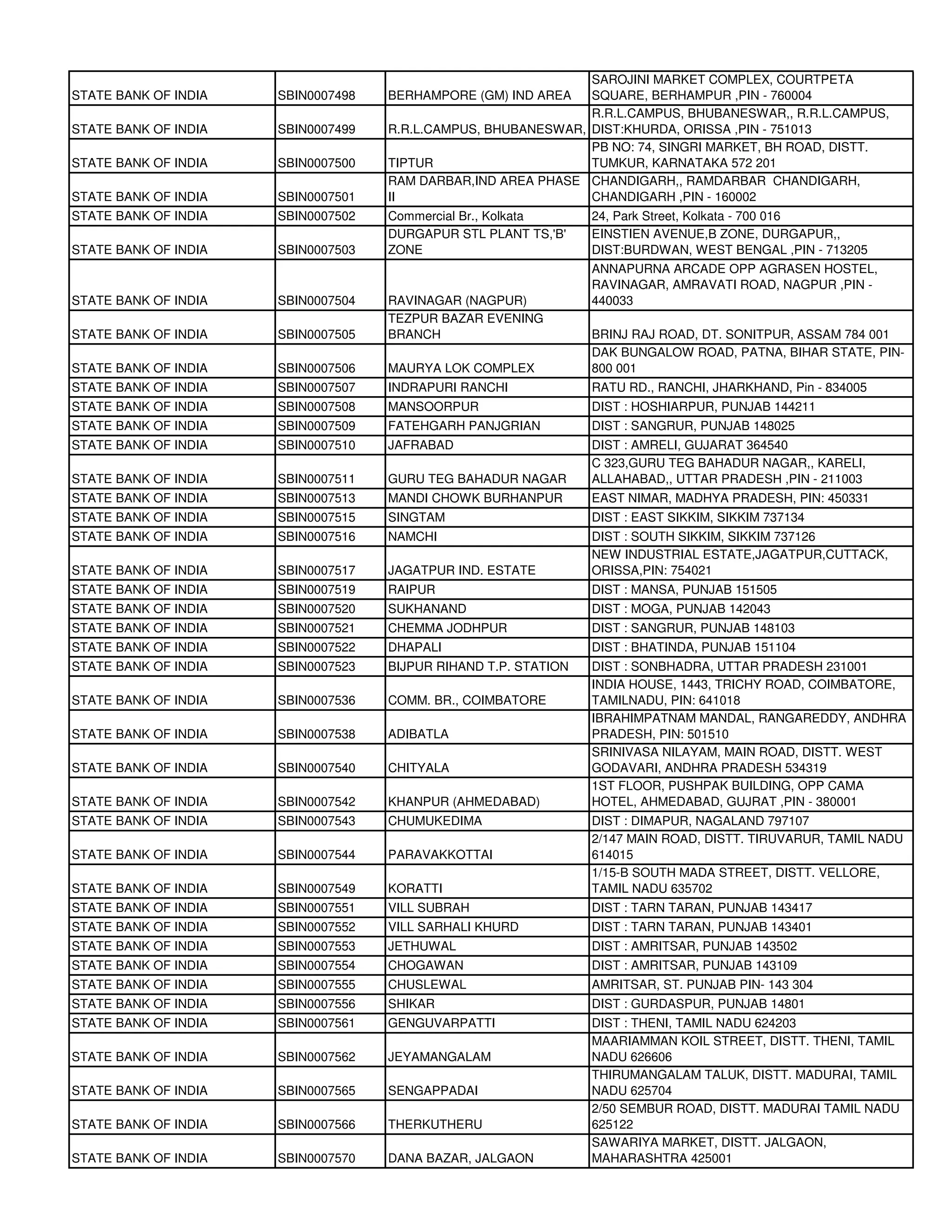 | | | | |
|---|---|---|---|
| STATE BANK OF INDIA | SBIN0007498 | BERHAMPORE (GM) IND AREA | SAROJINI MARKET COMPLEX, COURTPETA SQUARE, BERHAMPUR ,PIN - 760004 |
| STATE BANK OF INDIA | SBIN0007499 | R.R.L.CAMPUS, BHUBANESWAR, | R.R.L.CAMPUS, BHUBANESWAR,, R.R.L.CAMPUS, DIST:KHURDA, ORISSA ,PIN - 751013 |
| STATE BANK OF INDIA | SBIN0007500 | TIPTUR | PB NO: 74, SINGRI MARKET, BH ROAD, DISTT. TUMKUR, KARNATAKA 572 201 |
| STATE BANK OF INDIA | SBIN0007501 | RAM DARBAR,IND AREA PHASE II | CHANDIGARH,, RAMDARBAR CHANDIGARH, CHANDIGARH ,PIN - 160002 |
| STATE BANK OF INDIA | SBIN0007502 | Commercial Br., Kolkata | 24, Park Street, Kolkata - 700 016 |
| STATE BANK OF INDIA | SBIN0007503 | DURGAPUR STL PLANT TS,'B' ZONE | EINSTIEN AVENUE,B ZONE, DURGAPUR,, DIST:BURDWAN, WEST BENGAL ,PIN - 713205 |
| STATE BANK OF INDIA | SBIN0007504 | RAVINAGAR (NAGPUR) | ANNAPURNA ARCADE OPP AGRASEN HOSTEL, RAVINAGAR, AMRAVATI ROAD, NAGPUR ,PIN - 440033 |
| STATE BANK OF INDIA | SBIN0007505 | TEZPUR BAZAR EVENING BRANCH | BRINJ RAJ ROAD, DT. SONITPUR, ASSAM 784 001 |
| STATE BANK OF INDIA | SBIN0007506 | MAURYA LOK COMPLEX | DAK BUNGALOW ROAD, PATNA, BIHAR STATE, PIN-800 001 |
| STATE BANK OF INDIA | SBIN0007507 | INDRAPURI RANCHI | RATU RD., RANCHI, JHARKHAND, Pin - 834005 |
| STATE BANK OF INDIA | SBIN0007508 | MANSOORPUR | DIST : HOSHIARPUR, PUNJAB 144211 |
| STATE BANK OF INDIA | SBIN0007509 | FATEHGARH PANJGRIAN | DIST : SANGRUR, PUNJAB 148025 |
| STATE BANK OF INDIA | SBIN0007510 | JAFRABAD | DIST : AMRELI, GUJARAT 364540 |
| STATE BANK OF INDIA | SBIN0007511 | GURU TEG BAHADUR NAGAR | C 323,GURU TEG BAHADUR NAGAR,, KARELI, ALLAHABAD,, UTTAR PRADESH ,PIN - 211003 |
| STATE BANK OF INDIA | SBIN0007513 | MANDI CHOWK BURHANPUR | EAST NIMAR, MADHYA PRADESH, PIN: 450331 |
| STATE BANK OF INDIA | SBIN0007515 | SINGTAM | DIST : EAST SIKKIM, SIKKIM 737134 |
| STATE BANK OF INDIA | SBIN0007516 | NAMCHI | DIST : SOUTH SIKKIM, SIKKIM 737126 |
| STATE BANK OF INDIA | SBIN0007517 | JAGATPUR IND. ESTATE | NEW INDUSTRIAL ESTATE,JAGATPUR,CUTTACK, ORISSA,PIN: 754021 |
| STATE BANK OF INDIA | SBIN0007519 | RAIPUR | DIST : MANSA, PUNJAB 151505 |
| STATE BANK OF INDIA | SBIN0007520 | SUKHANAND | DIST : MOGA, PUNJAB 142043 |
| STATE BANK OF INDIA | SBIN0007521 | CHEMMA JODHPUR | DIST : SANGRUR, PUNJAB 148103 |
| STATE BANK OF INDIA | SBIN0007522 | DHAPALI | DIST : BHATINDA, PUNJAB 151104 |
| STATE BANK OF INDIA | SBIN0007523 | BIJPUR RIHAND T.P. STATION | DIST : SONBHADRA, UTTAR PRADESH 231001 |
| STATE BANK OF INDIA | SBIN0007536 | COMM. BR., COIMBATORE | INDIA HOUSE, 1443, TRICHY ROAD, COIMBATORE, TAMILNADU, PIN: 641018 |
| STATE BANK OF INDIA | SBIN0007538 | ADIBATLA | IBRAHIMPATNAM MANDAL, RANGAREDDY, ANDHRA PRADESH, PIN: 501510 |
| STATE BANK OF INDIA | SBIN0007540 | CHITYALA | SRINIVASA NILAYAM, MAIN ROAD, DISTT. WEST GODAVARI, ANDHRA PRADESH 534319 |
| STATE BANK OF INDIA | SBIN0007542 | KHANPUR (AHMEDABAD) | 1ST FLOOR, PUSHPAK BUILDING, OPP CAMA HOTEL, AHMEDABAD, GUJRAT ,PIN - 380001 |
| STATE BANK OF INDIA | SBIN0007543 | CHUMUKEDIMA | DIST : DIMAPUR, NAGALAND 797107 |
| STATE BANK OF INDIA | SBIN0007544 | PARAVAKKOTTAI | 2/147 MAIN ROAD, DISTT. TIRUVARUR, TAMIL NADU 614015 |
| STATE BANK OF INDIA | SBIN0007549 | KORATTI | 1/15-B SOUTH MADA STREET, DISTT. VELLORE, TAMIL NADU 635702 |
| STATE BANK OF INDIA | SBIN0007551 | VILL SUBRAH | DIST : TARN TARAN, PUNJAB 143417 |
| STATE BANK OF INDIA | SBIN0007552 | VILL SARHALI KHURD | DIST : TARN TARAN, PUNJAB 143401 |
| STATE BANK OF INDIA | SBIN0007553 | JETHUWAL | DIST : AMRITSAR, PUNJAB 143502 |
| STATE BANK OF INDIA | SBIN0007554 | CHOGAWAN | DIST : AMRITSAR, PUNJAB 143109 |
| STATE BANK OF INDIA | SBIN0007555 | CHUSLEWAL | AMRITSAR, ST. PUNJAB PIN- 143 304 |
| STATE BANK OF INDIA | SBIN0007556 | SHIKAR | DIST : GURDASPUR, PUNJAB 14801 |
| STATE BANK OF INDIA | SBIN0007561 | GENGUVARPATTI | DIST : THENI, TAMIL NADU 624203 |
| STATE BANK OF INDIA | SBIN0007562 | JEYAMANGALAM | MAARIAMMAN KOIL STREET, DISTT. THENI, TAMIL NADU 626606 |
| STATE BANK OF INDIA | SBIN0007565 | SENGAPPADAI | THIRUMANGALAM TALUK, DISTT. MADURAI, TAMIL NADU 625704 |
| STATE BANK OF INDIA | SBIN0007566 | THERKUTHERU | 2/50 SEMBUR ROAD, DISTT. MADURAI TAMIL NADU 625122 |
| STATE BANK OF INDIA | SBIN0007570 | DANA BAZAR, JALGAON | SAWARIYA MARKET, DISTT. JALGAON, MAHARASHTRA 425001 |